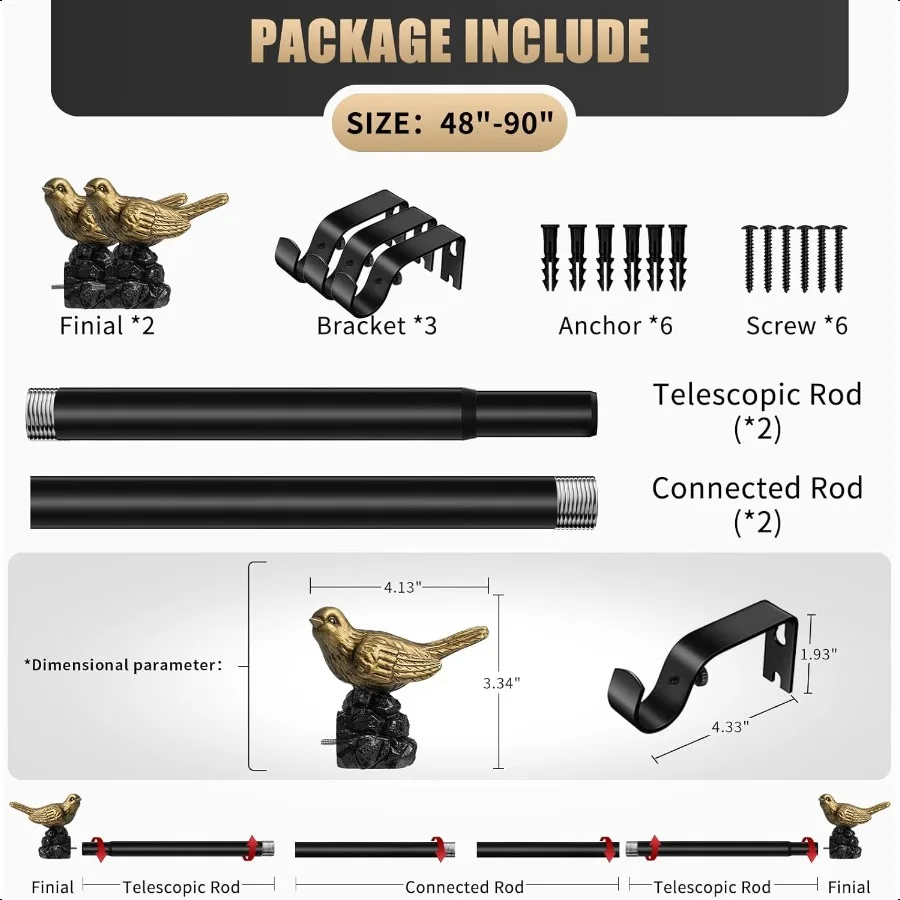 PACKAGE INCLUDE

SIZE: 48"-90"

Finial *2

Bracket *3

Anchor *6

Screw *6

Telescopic Rod (*2)

Connected Rod (*2)

*Dimensional parameter:

4.13"

3.34"

1.93"

4.33"

Finial

Telescopic Rod

Connected Rod

Telescopic Rod

Finial